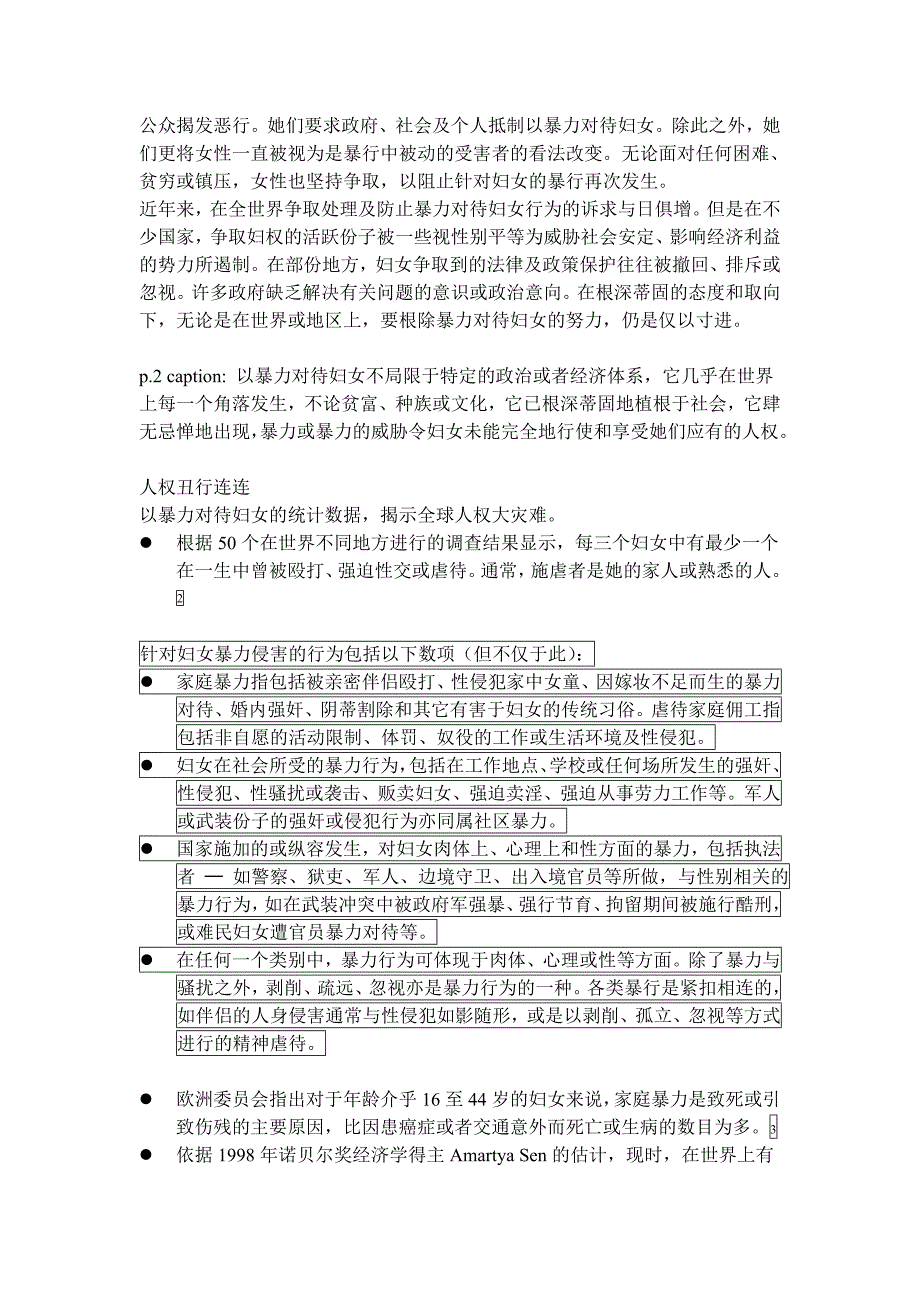 公众揭发恶行。她们要求政府、社会及个人抵制以暴力对待妇女。除此之外，她们更将女性一直被视为是暴行中被动的受害者的看法改变。无论面对任何困难、贫穷或镇压，女性也坚持争取，以阻止针对妇女的暴行再次发生。
近年来，在全世界争取处理及防止暴力对待妇女行为的诉求与日俱增。但是在不少国家，争取妇权的活跃份子被一些视性别平等为威胁社会安定、影响经济利益的势力所遏制。在部份地方，妇女争取到的法律及政策保护往往被撤回、排斥或忽视。许多政府缺乏解决有关问题的意识或政治意向。在根深蒂固的态度和取向下，无论是在世界或地区上，要根除暴力对待妇女的努力，仍是仅以寸进。

p.2 caption: 以暴力对待妇女不局限于特定的政治或者经济体系，它几乎在世界上每一个角落发生，不论贫富、种族或文化，它已根深蒂固地植根于社会，它肆无忌惮地出现，暴力或暴力的威胁令妇女未能完全地行使和享受她们应有的人权。

人权丑行连连
以暴力对待妇女的统计数据，揭示全球人权大灾难。
● 根据 50 个在世界不同地方进行的调查结果显示，每三个妇女中有最少一个在一生中曾被殴打、强迫性交或虐待。通常，施虐者是她的家人或熟悉的人。2

针对妇女暴力侵害的行为包括以下数项（但不仅于此）：
● 家庭暴力指包括被亲密伴侣殴打、性侵犯家中女童、因嫁妆不足而生的暴力对待、婚内强奸、阴蒂割除和其它有害于妇女的传统习俗。虐待家庭佣工指包括非自愿的活动限制、体罚、奴役的工作或生活环境及性侵犯。
● 妇女在社会所受的暴力行为，包括在工作地点、学校或任何场所发生的强奸、性侵犯、性骚扰或袭击、贩卖妇女、强迫卖淫、强迫从事劳力工作等。军人或武装份子的强奸或侵犯行为亦同属社区暴力。
● 国家施加的或纵容发生，对妇女肉体上、心理上和性方面的暴力，包括执法者 — 如警察、狱吏、军人、边境守卫、出入境官员等所做，与性别相关的暴力行为，如在武装冲突中被政府军强暴、强行节育、拘留期间被施行酷刑，或难民妇女遭官员暴力对待等。
● 在任何一个类别中，暴力行为可体现于肉体、心理或性等方面。除了暴力与骚扰之外，剥削、疏远、忽视亦是暴力行为的一种。各类暴行是紧扣相连的，如伴侣的人身侵害通常与性侵犯如影随形，或是以剥削、孤立、忽视等方式进行的精神虐待。

● 欧洲委员会指出对于年龄介乎 16 至 44 岁的妇女来说，家庭暴力是致死或引致伤残的主要原因，比因患癌症或者交通意外而死亡或生病的数目为多。3
● 依据 1998 年诺贝尔奖经济学得主 Amartya Sen 的估计，现时，在世界上有